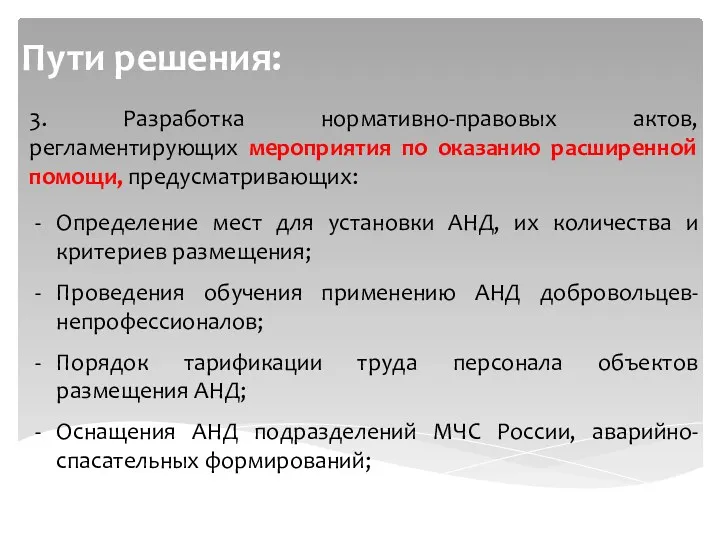 Пути решения:

3. Разработка нормативно-правовых актов, регламентирующих мероприятия по оказанию расширенной помощи, предусматривающих:

- Определение мест для установки АНД, их количества и критериев размещения;
- Проведения обучения применению АНД добровольцев-непрофессионалов;
- Порядок тарификации труда персонала объектов размещения АНД;
- Оснащения АНД подразделений МЧС России, аварийно-спасательных формирований;